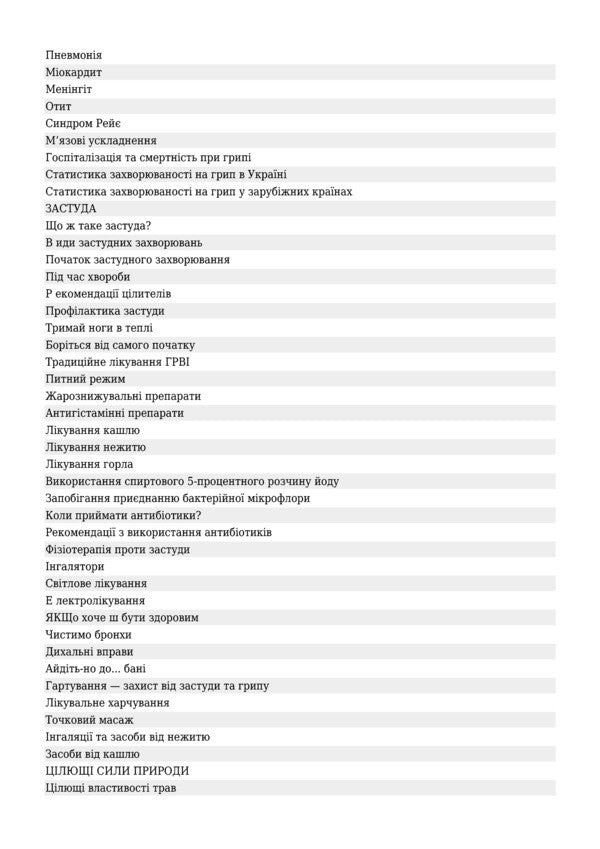 Пневмонія
Міокардит
Менінгіт
Отит
Синдром Рейє
М'язові ускладнення
Госпіталізація та смертність при грипі
Статистика захворюваності на грип в Україні
Статистика захворюваності на грип у зарубіжних країнах
ЗАСТУДА
Що ж таке застуда?
В иди застудних захворювань
Початок застудного захворювання
Під час хвороби
Р екомендації цілителів
Профілактика застуди
Тримай ноги в теплі
Боріться від самого початку
Традиційне лікування ГРВІ
Питний режим
Жарознижувальні препарати
Антигістамінні препарати
Лікування кашлю
Лікування нежитю
Лікування горла
Використання спиртового 5-процентного розчину йоду
Запобігання приєднанню бактерійної мікрофлори
Коли приймати антибіотики?
Рекомендації з використання антибіотиків
Фізіотерапія проти застуди
Інгалятори
Світлове лікування
Е лектролікування
ЯКЩо хоче ш бути здоровим
Чистимо бронхи
Дихальні вправи
Айдіть-но до... бані
Гартування — захист від застуди та грипу
Лікувальне харчування
Точковий масаж
Інгаляції та засоби від нежитю
Засоби від кашлю
ЦІЛЮЩІ СИЛИ ПРИРОДИ
Цілющі властивості трав